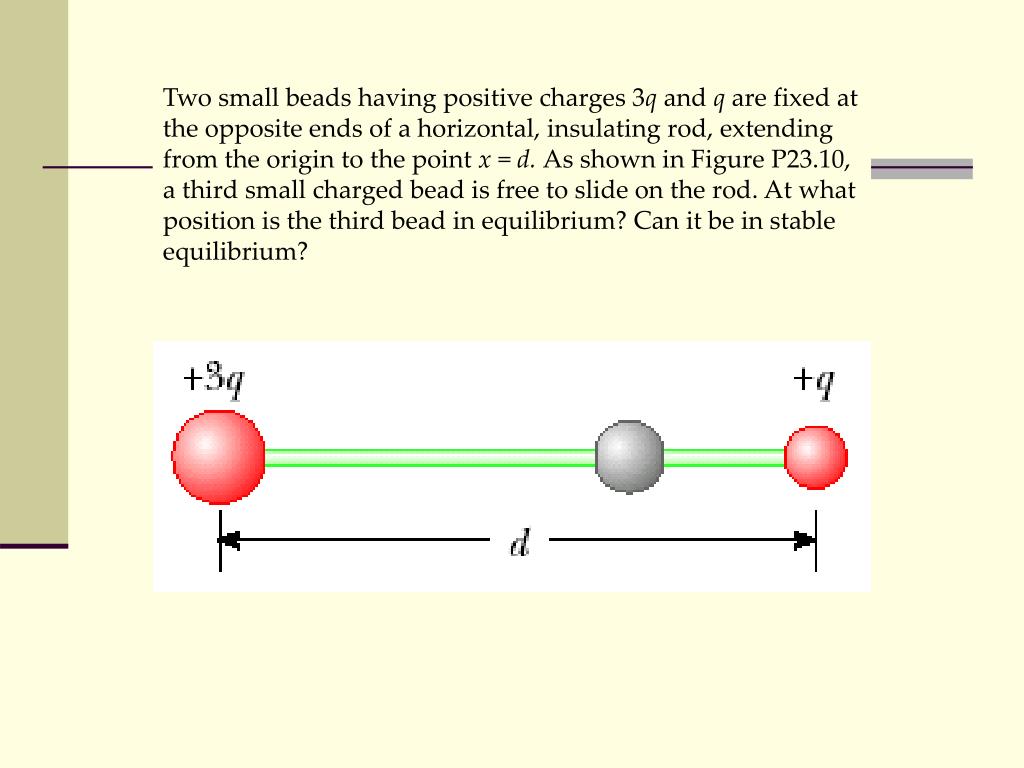 Two small beads having positive charges $3q$ and $q$ are fixed at the opposite ends of a horizontal, insulating rod, extending from the origin to the point $x = d$. As shown in Figure P23.10, a third small charged bead is free to slide on the rod. At what position is the third bead in equilibrium? Can it be in stable equilibrium?

$+3q$

$+q$

$d$